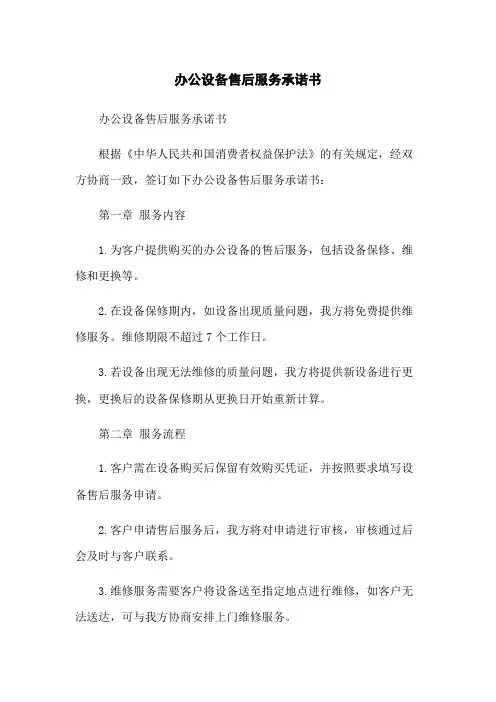 办公设备售后服务承诺书

办公设备售后服务承诺书

根据《中华人民共和国消费者权益保护法》的有关规定，经双方协商一致，签订如下办公设备售后服务承诺书：

第一章 服务内容

1.为客户提供购买的办公设备的售后服务，包括设备保修、维修和更换等。

2.在设备保修期内，如设备出现质量问题，我方将免费提供维修服务。维修期限不超过7个工作日。

3.若设备出现无法维修的质量问题，我方将提供新设备进行更换，更换后的设备保修期从更换日开始重新计算。

第二章 服务流程

1.客户需在设备购买后保留有效购买凭证，并按照要求填写设备售后服务申请。

2.客户申请售后服务后，我方将对申请进行审核，审核通过后会及时与客户联系。

3.维修服务需要客户将设备送至指定地点进行维修，如客户无法送达，可与我方协商安排上门维修服务。